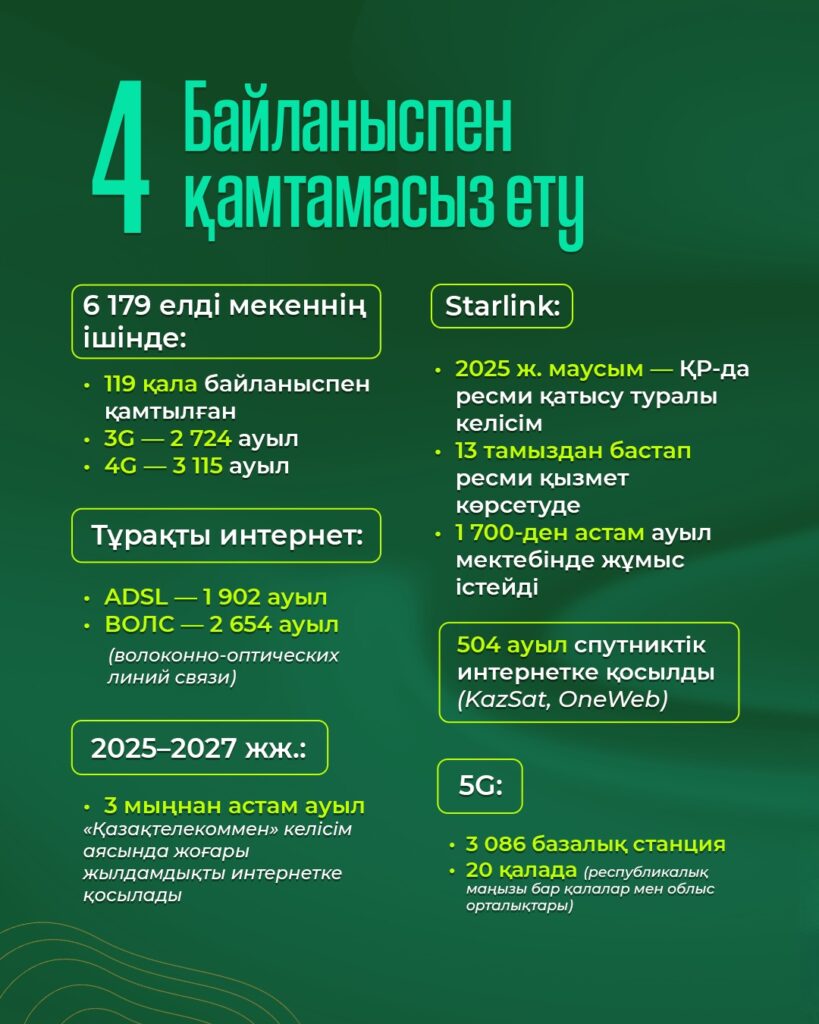 4 Байланыспен қамтамасыз ету

6 179 елді мекеннің ішінде:

• 119 қала байланыспен қамтылған
• 3G — 2 724 ауыл
• 4G — 3 115 ауыл

Тұрақты интернет:

• ADSL — 1 902 ауыл
• ВОЛС — 2 654 ауыл
(волоконно-оптических линий связи)

2025–2027 жж.:

• 3 мыңнан астам ауыл «Қазақтелекоммен» келісім аясында жоғары жылдамдықты интернетке қосылады

Starlink:

• 2025 ж. маусым — ҚР-да ресми қатысу туралы келісім
• 13 тамыздан бастап ресми қызмет көрсетуде
• 1 700-ден астам ауыл мектебінде жұмыс істейді

504 ауыл спутниктік интернетке қосылды (KazSat, OneWeb)

5G:

• 3 086 базалық станция
• 20 қалада (республикалық маңызы бар қалалар мен облыс орталықтары)